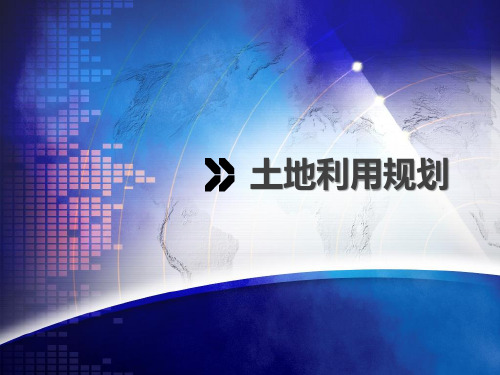 土地利用规划